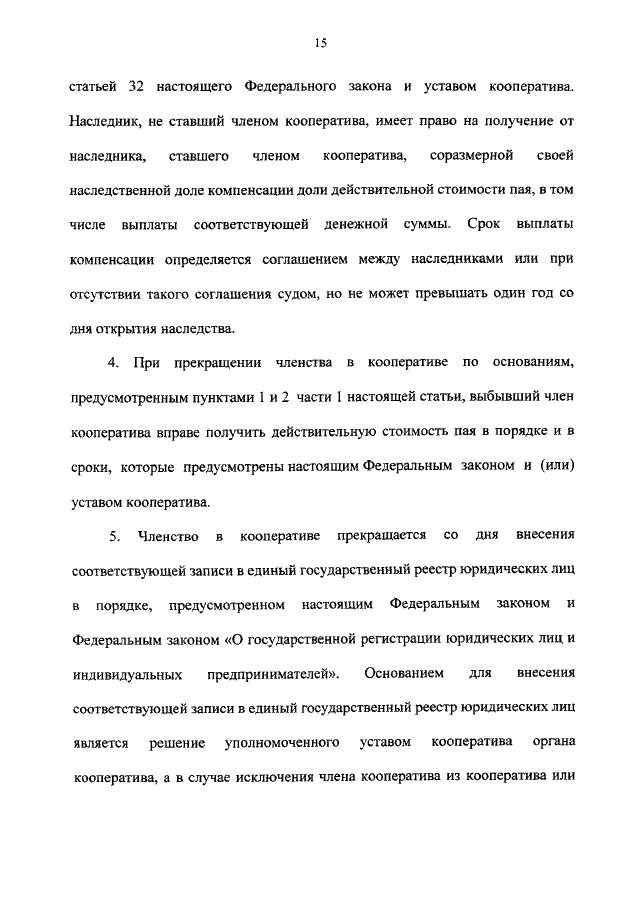 15

статьей 32 настоящего Федерального закона и уставом кооператива. Наследник, не ставший членом кооператива, имеет право на получение от наследника, ставшего членом кооператива, соразмерной своей наследственной доле компенсации доли действительной стоимости пая, в том числе выплаты соответствующей денежной суммы. Срок выплаты компенсации определяется соглашением между наследниками или при отсутствии такого соглашения судом, но не может превышать один год со дня открытия наследства.

4. При прекращении членства в кооперативе по основаниям, предусмотренным пунктами 1 и 2 части 1 настоящей статьи, выбывший член кооператива вправе получить действительную стоимость пая в порядке и в сроки, которые предусмотрены настоящим Федеральным законом и (или) уставом кооператива.

5. Членство в кооперативе прекращается со дня внесения соответствующей записи в единый государственный реестр юридических лиц в порядке, предусмотренном настоящим Федеральным законом и Федеральным законом «О государственной регистрации юридических лиц и индивидуальных предпринимателей». Основанием для внесения соответствующей записи в единый государственный реестр юридических лиц является решение уполномоченного уставом кооператива органа кооператива, а в случае исключения члена кооператива из кооператива или